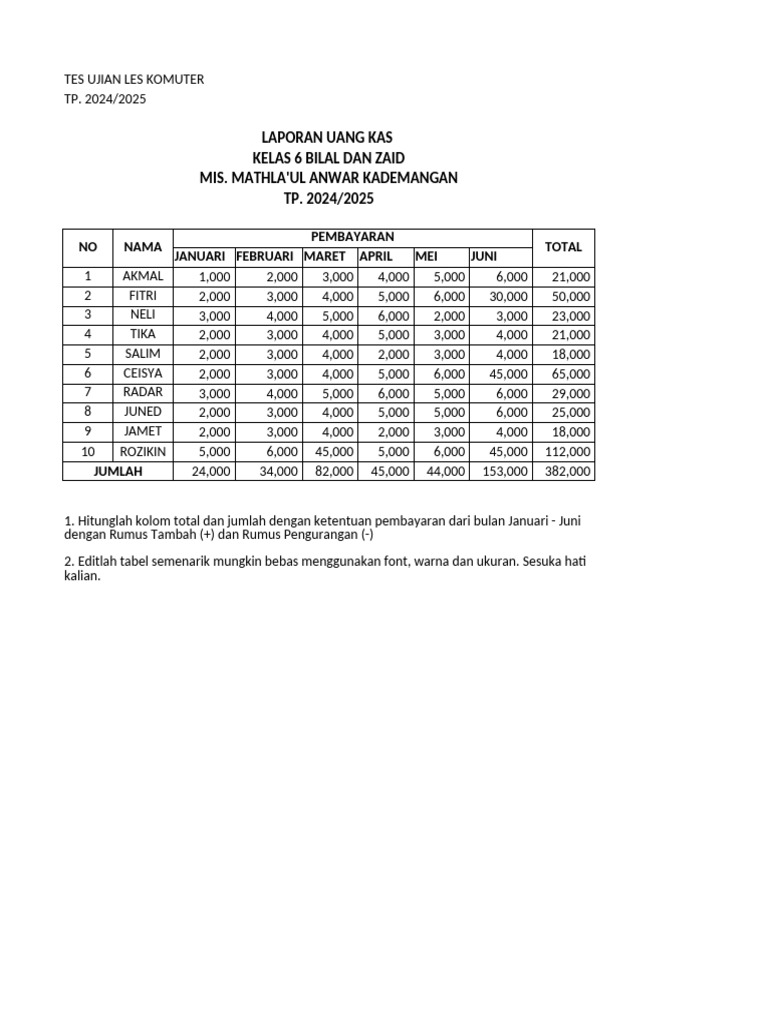 TES UJIAN LES KOMUTER
TP. 2024/2025

LAPORAN UANG KAS
KELAS 6 BILAL DAN ZAID
MIS. MATHLA'UL ANWAR KADEMANGAN
TP. 2024/2025

| NO | NAMA | PEMBAYARAN | | | | | | TOTAL |
|---|---|---|---|---|---|---|---|---|
| | | JANUARI | FEBRUARI | MARET | APRIL | MEI | JUNI | |
| 1 | AKMAL | 1,000 | 2,000 | 3,000 | 4,000 | 5,000 | 6,000 | 21,000 |
| 2 | FITRI | 2,000 | 3,000 | 4,000 | 5,000 | 6,000 | 30,000 | 50,000 |
| 3 | NELI | 3,000 | 4,000 | 5,000 | 6,000 | 2,000 | 3,000 | 23,000 |
| 4 | TIKA | 2,000 | 3,000 | 4,000 | 5,000 | 3,000 | 4,000 | 21,000 |
| 5 | SALIM | 2,000 | 3,000 | 4,000 | 2,000 | 3,000 | 4,000 | 18,000 |
| 6 | CEISYA | 2,000 | 3,000 | 4,000 | 5,000 | 6,000 | 45,000 | 65,000 |
| 7 | RADAR | 3,000 | 4,000 | 5,000 | 6,000 | 5,000 | 6,000 | 29,000 |
| 8 | JUNED | 2,000 | 3,000 | 4,000 | 5,000 | 5,000 | 6,000 | 25,000 |
| 9 | JAMET | 2,000 | 3,000 | 4,000 | 2,000 | 3,000 | 4,000 | 18,000 |
| 10 | ROZIKIN | 5,000 | 6,000 | 45,000 | 5,000 | 6,000 | 45,000 | 112,000 |
| JUMLAH | | 24,000 | 34,000 | 82,000 | 45,000 | 44,000 | 153,000 | 382,000 |

1. Hitunglah kolom total dan jumlah dengan ketentuan pembayaran dari bulan Januari - Juni dengan Rumus Tambah (+) dan Rumus Pengurangan (-)

2. Editlah tabel semenarik mungkin bebas menggunakan font, warna dan ukuran. Sesuka hati kalian.